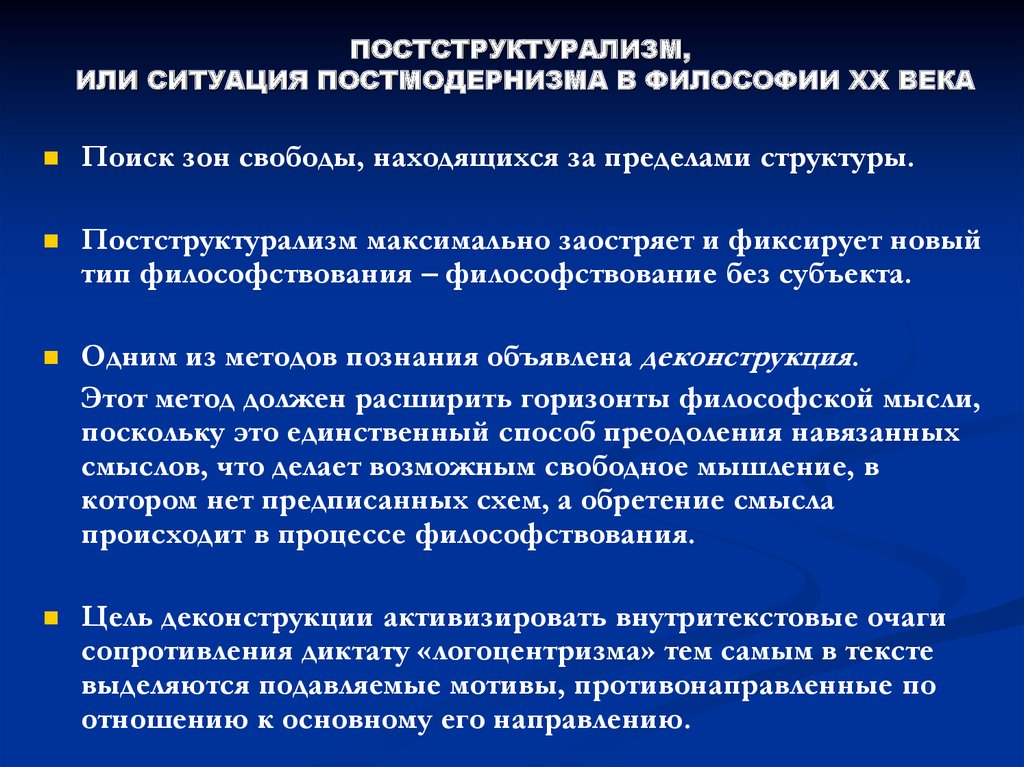 ПОСТСТРУКТУРАЛИЗМ,
ИЛИ СИТУАЦИЯ ПОСТМОДЕРНИЗМА В ФИЛОСОФИИ XX ВЕКА

Поиск зон свободы, находящихся за пределами структуры.

Постструктурализм максимально заостряет и фиксирует новый тип философствования – философствование без субъекта.

Одним из методов познания объявлена деконструкция.

Этот метод должен расширить горизонты философской мысли, поскольку это единственный способ преодоления навязанных смыслов, что делает возможным свободное мышление, в котором нет предписанных схем, а обретение смысла происходит в процессе философствования.

Цель деконструкции активизировать внутритекстовые очаги сопротивления диктату «логоцентризма» тем самым в тексте выделяются подавляемые мотивы, противонаправленные по отношению к основному его направлению.